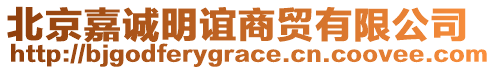 北京嘉诚明谊商贸有限公司
http://bjgodferygrace.cn.coovee.com